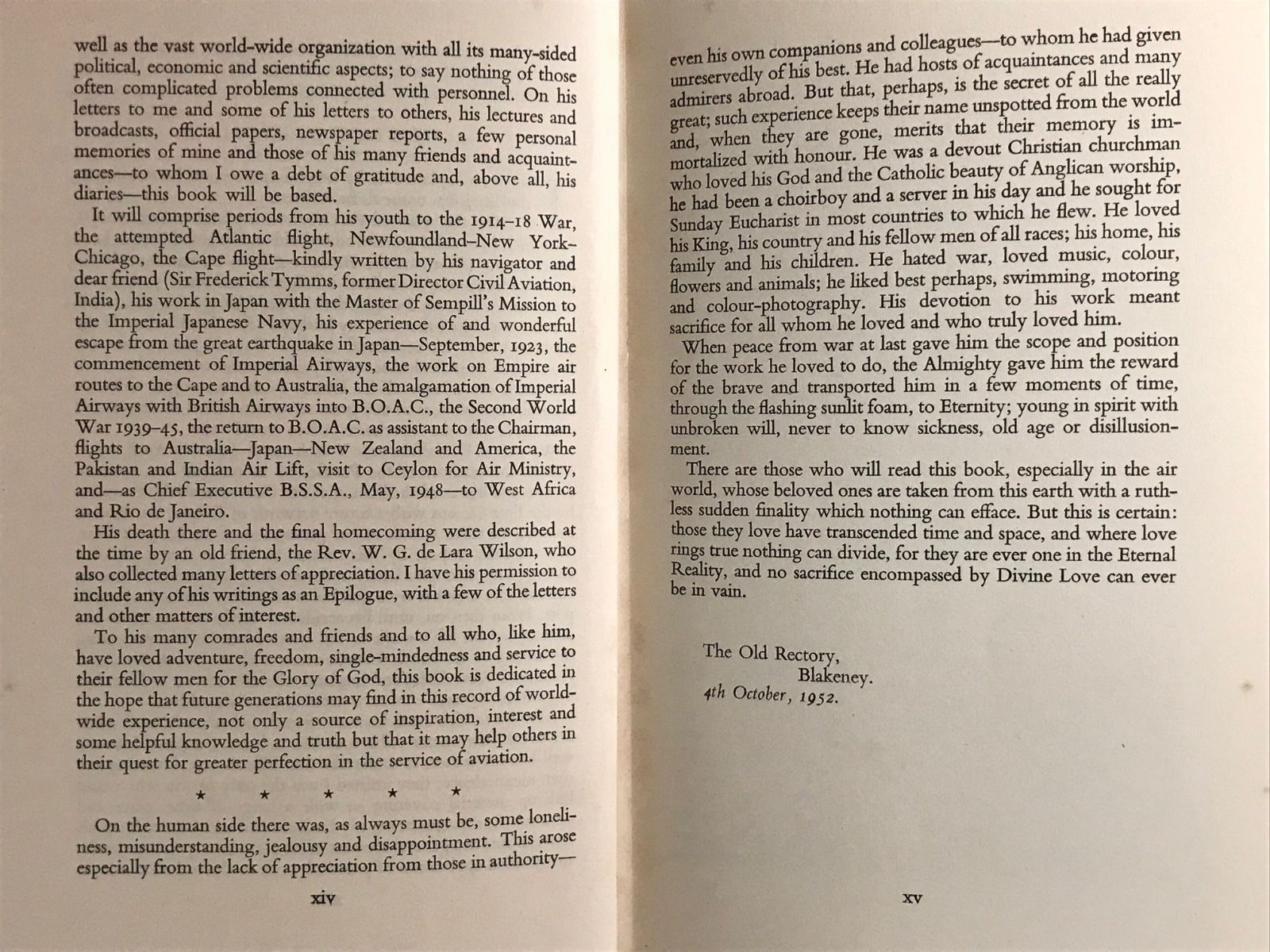 well as the vast world-wide organization with all its many-sided political, economic and scientific aspects; to say nothing of those often complicated problems connected with personnel. On his letters to me and some of his letters to others, his lectures and broadcasts, official papers, newspaper reports, a few personal memories of mine and those of his many friends and acquaintances—to whom I owe a debt of gratitude and, above all, his diaries—this book will be based.

It will comprise periods from his youth to the 1914–18 War, the attempted Atlantic flight, Newfoundland–New York–Chicago, the Cape flight—kindly written by his navigator and dear friend (Sir Frederick Tymms, former Director Civil Aviation, India), his work in Japan with the Master of Sempill's Mission to the Imperial Japanese Navy, his experience of and wonderful escape from the great earthquake in Japan—September, 1923, the commencement of Imperial Airways, the work on Empire air routes to the Cape and to Australia, the amalgamation of Imperial Airways with British Airways into B.O.A.C., the Second World War 1939–45, the return to B.O.A.C. as assistant to the Chairman, flights to Australia—Japan—New Zealand and America, the Pakistan and Indian Air Lift, visit to Ceylon for Air Ministry, and—as Chief Executive B.S.S.A., May, 1948—to West Africa and Rio de Janeiro.

His death there and the final homecoming were described at the time by an old friend, the Rev. W. G. de Lara Wilson, who also collected many letters of appreciation. I have his permission to include any of his writings as an Epilogue, with a few of the letters and other matters of interest.

To his many comrades and friends and to all who, like him, have loved adventure, freedom, single-mindedness and service to their fellow men for the Glory of God, this book is dedicated in the hope that future generations may find in this record of world-wide experience, not only a source of inspiration, interest and some helpful knowledge and truth but that it may help others in their quest for greater perfection in the service of aviation.

* * * * *

On the human side there was, as always must be, some loneliness, misunderstanding, jealousy and disappointment. This arose especially from the lack of appreciation from those in authority—

xiv

even his own companions and colleagues—to whom he had given unreservedly of his best. He had hosts of acquaintances and many admirers abroad. But that, perhaps, is the secret of all the really great; such experience keeps their name unspotted from the world and, when they are gone, merits that their memory is immortalized with honour. He was a devout Christian churchman who loved his God and the Catholic beauty of Anglican worship, he had been a choirboy and a server in his day and he sought for Sunday Eucharist in most countries to which he flew. He loved his King, his country and his fellow men of all races; his home, his family and his children. He hated war, loved music, colour, flowers and animals; he liked best perhaps, swimming, motoring and colour-photography. His devotion to his work meant sacrifice for all whom he loved and who truly loved him.

When peace from war at last gave him the scope and position for the work he loved to do, the Almighty gave him the reward of the brave and transported him in a few moments of time, through the flashing sunlit foam, to Eternity; young in spirit with unbroken will, never to know sickness, old age or disillusionment.

There are those who will read this book, especially in the air world, whose beloved ones are taken from this earth with a ruthless sudden finality which nothing can efface. But this is certain: those they love have transcended time and space, and where love rings true nothing can divide, for they are ever one in the Eternal Reality, and no sacrifice encompassed by Divine Love can ever be in vain.

The Old Rectory,
Blakeney.
4th October, 1952.

xv